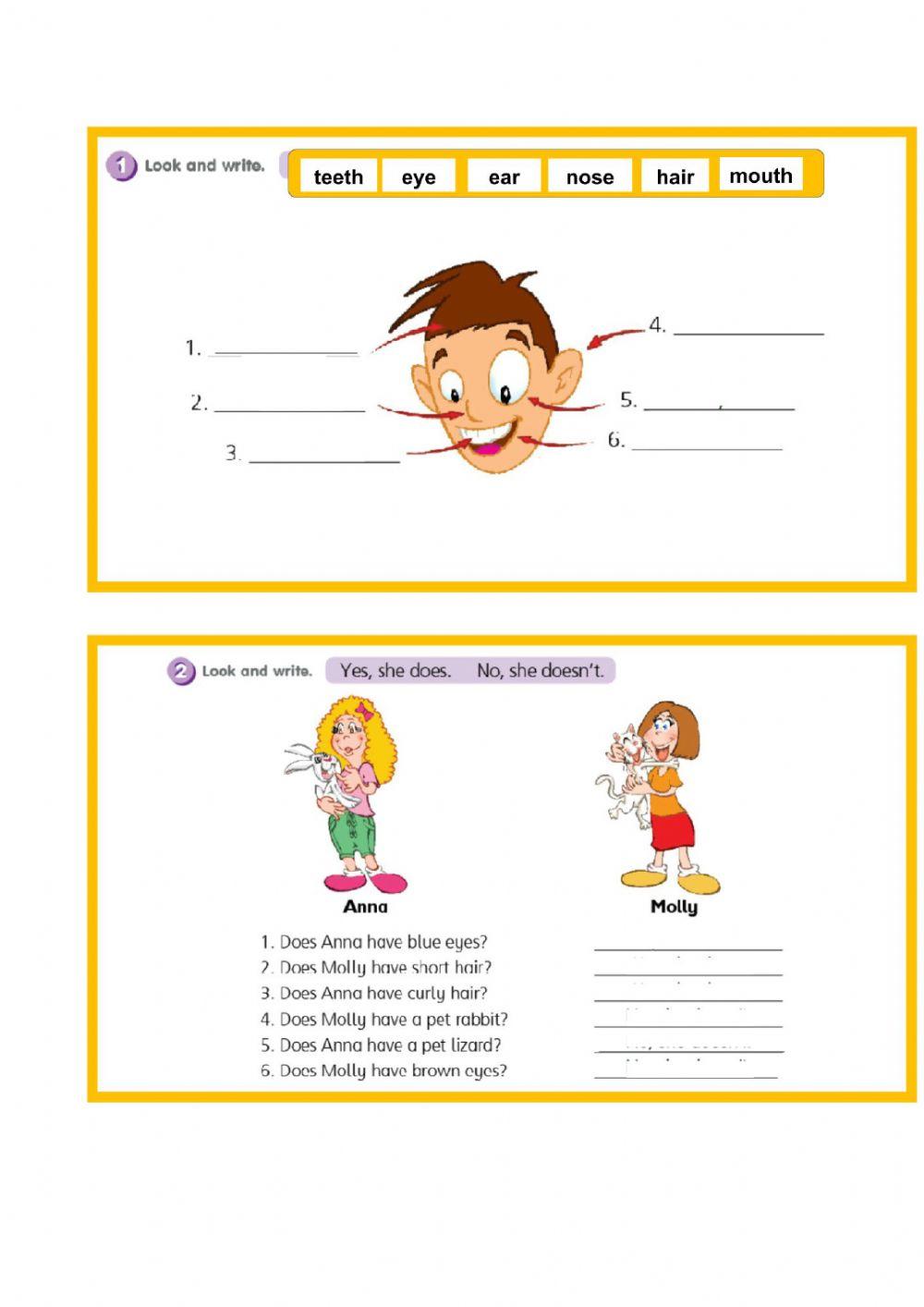 1 Look and write.

teeth eye ear nose hair mouth

1. ____

2. ____

3. ____

4. ____

5. ____

6. ____

2 Look and write. Yes, she does. No, she doesn't.

Anna

Molly

1. Does Anna have blue eyes? ____
2. Does Molly have short hair? ____
3. Does Anna have curly hair? ____
4. Does Molly have a pet rabbit? ____
5. Does Anna have a pet lizard? ____
6. Does Molly have brown eyes? ____